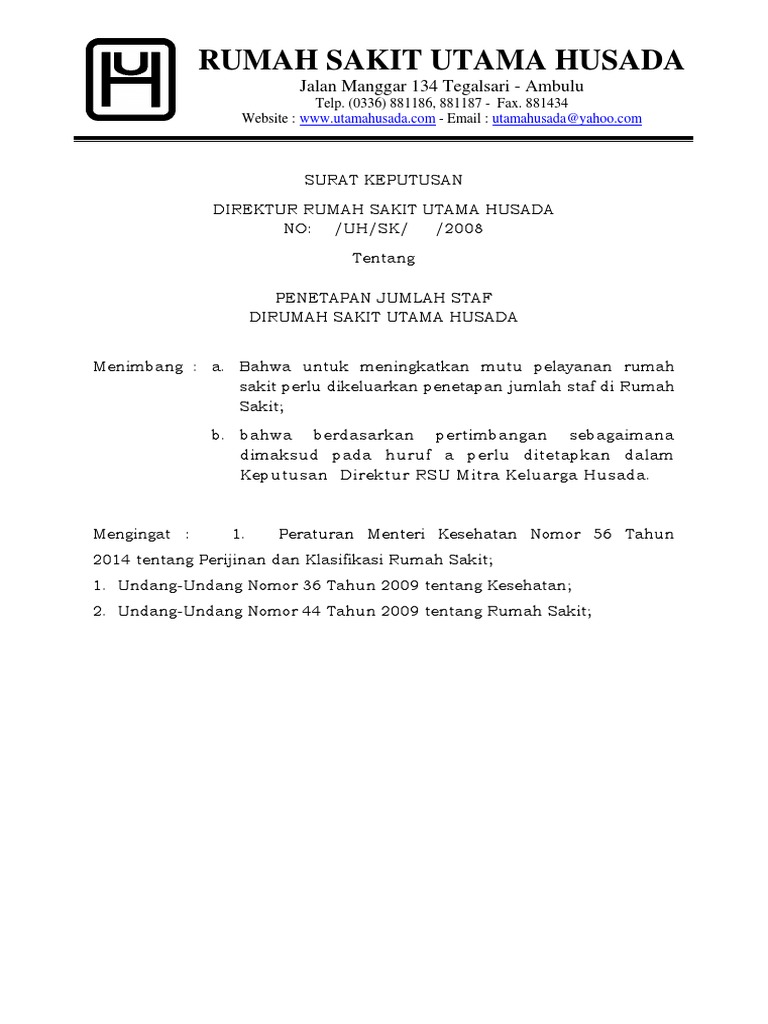 RUMAH SAKIT UTAMA HUSADA
Jalan Manggar 134 Tegalsari - Ambulu
Telp. (0336) 881186, 881187 - Fax. 881434
Website : www.utamahusada.com - Email : utamahusada@yahoo.com

SURAT KEPUTUSAN

DIREKTUR RUMAH SAKIT UTAMA HUSADA
NO: /UH/SK/ /2008

Tentang

PENETAPAN JUMLAH STAF
DIRUMAH SAKIT UTAMA HUSADA

Menimbang : a. Bahwa untuk meningkatkan mutu pelayanan rumah sakit perlu dikeluarkan penetapan jumlah staf di Rumah Sakit;

b. bahwa berdasarkan pertimbangan sebagaimana dimaksud pada huruf a perlu ditetapkan dalam Keputusan Direktur RSU Mitra Keluarga Husada.

Mengingat : 1. Peraturan Menteri Kesehatan Nomor 56 Tahun 2014 tentang Perijinan dan Klasifikasi Rumah Sakit;

1. Undang-Undang Nomor 36 Tahun 2009 tentang Kesehatan;

2. Undang-Undang Nomor 44 Tahun 2009 tentang Rumah Sakit;